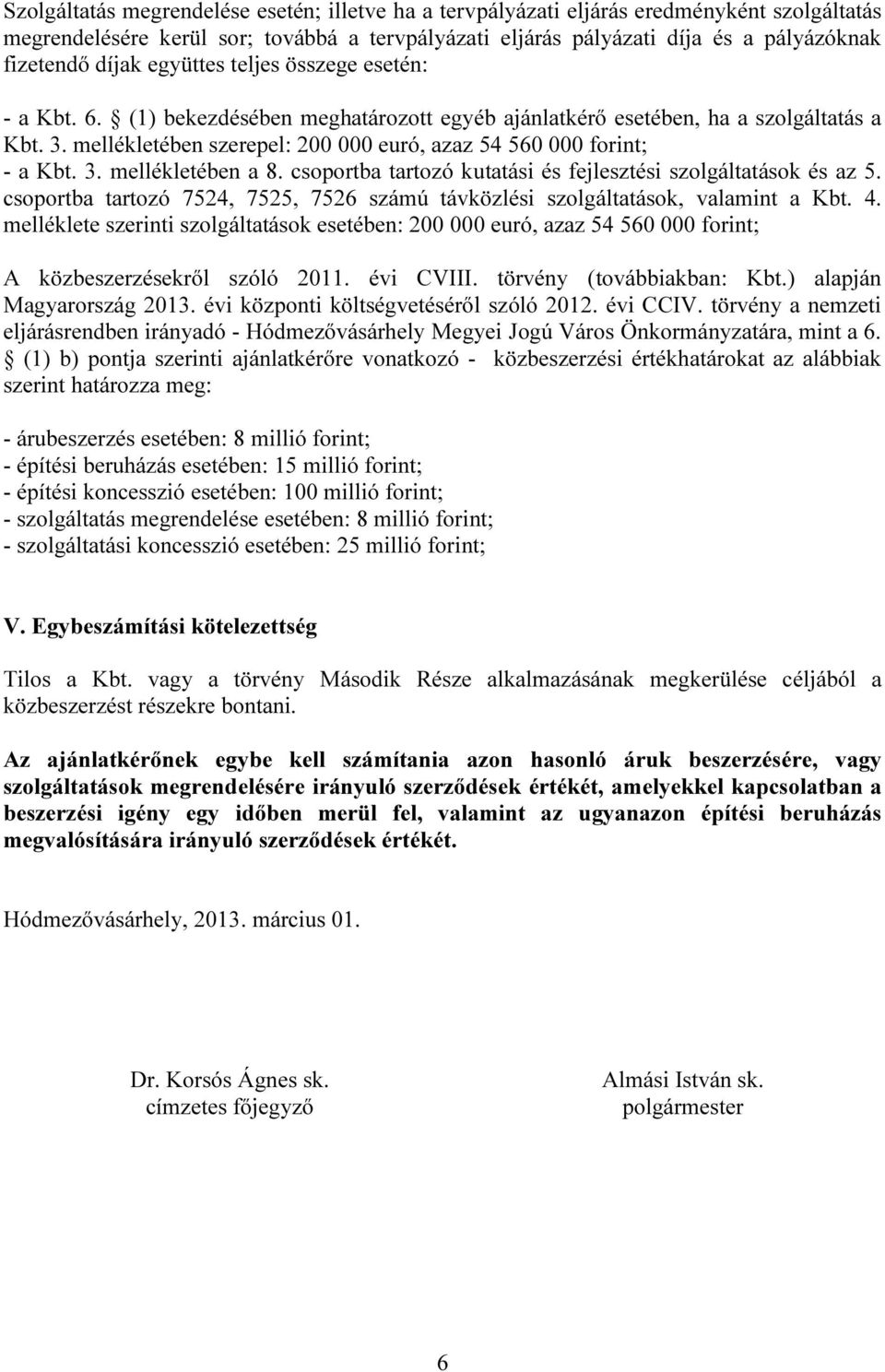 Szolgáltatás megrendelése esetén; illetve ha a tervpályázati eljárás eredményként szolgáltatás megrendelésére kerül sor; továbbá a tervpályázati eljárás pályázati díja és a pályázóknak fizetendő díjak együttes teljes összege esetén:

- a Kbt. 6. § (1) bekezdésében meghatározott egyéb ajánlatkérő esetében, ha a szolgáltatás a Kbt. 3. mellékletében szerepel: 200 000 euró, azaz 54 560 000 forint;
- a Kbt. 3. mellékletében a 8. csoportba tartozó kutatási és fejlesztési szolgáltatások és az 5. csoportba tartozó 7524, 7525, 7526 számú távközlési szolgáltatások, valamint a Kbt. 4. melléklete szerinti szolgáltatások esetében: 200 000 euró, azaz 54 560 000 forint;

A közbeszerzésekről szóló 2011. évi CVIII. törvény (továbbiakban: Kbt.) alapján Magyarország 2013. évi központi költségvetéséről szóló 2012. évi CCIV. törvény a nemzeti eljárásrendben irányadó - Hódmezővásárhely Megyei Jogú Város Önkormányzatára, mint a 6. § (1) b) pontja szerinti ajánlatkérőre vonatkozó - közbeszerzési értékhatárokat az alábbiak szerint határozza meg:

- árubeszerzés esetében: 8 millió forint;
- építési beruházás esetében: 15 millió forint;
- építési koncesszió esetében: 100 millió forint;
- szolgáltatás megrendelése esetében: 8 millió forint;
- szolgáltatási koncesszió esetében: 25 millió forint;

V. Egybeszámítási kötelezettség

Tilos a Kbt. vagy a törvény Második Része alkalmazásának megkerülése céljából a közbeszerzést részekre bontani.

Az ajánlatkérőnek egybe kell számítania azon hasonló áruk beszerzésére, vagy szolgáltatások megrendelésére irányuló szerződések értékét, amelyekkel kapcsolatban a beszerzési igény egy időben merül fel, valamint az ugyanazon építési beruházás megvalósítására irányuló szerződések értékét.

Hódmezővásárhely, 2013. március 01.

Dr. Korsós Ágnes sk.
címzetes főjegyző

Almási István sk.
polgármester

6